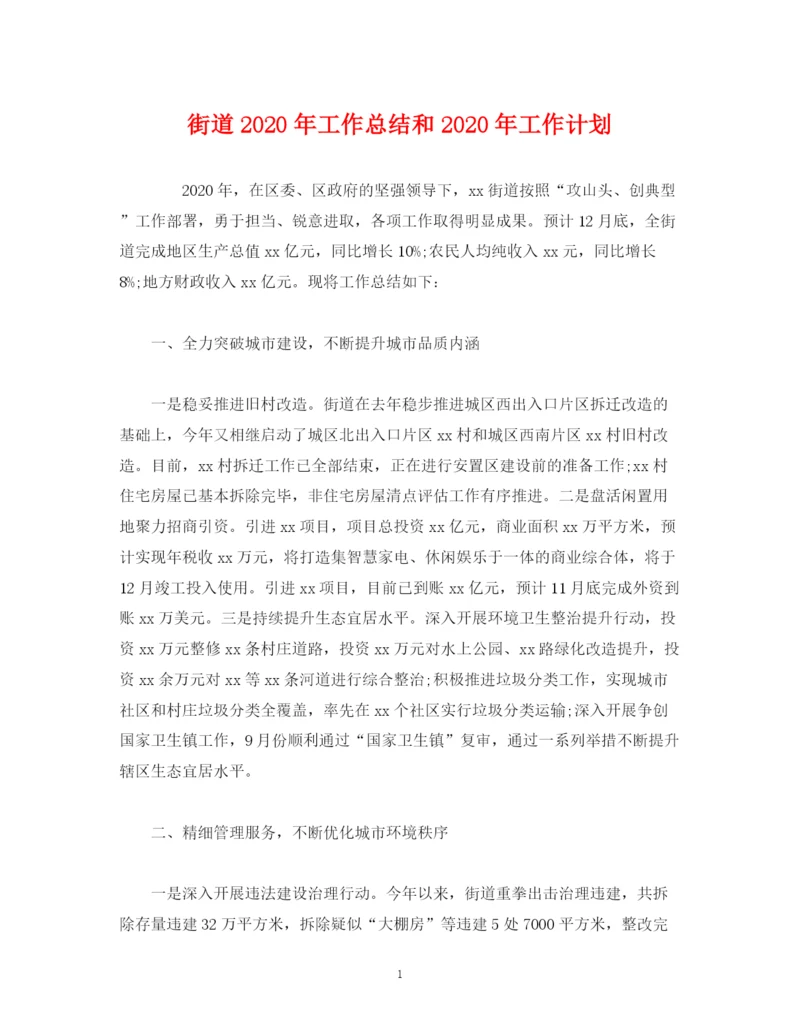 街道2020年工作总结和2020年工作计划

2020年，在区委、区政府的坚强领导下，xx街道按照“攻山头、创典型”工作部署，勇于担当、锐意进取，各项工作取得明显成果。预计12月底，全街道完成地区生产总值xx亿元，同比增长10%;农民人均纯收入xx元，同比增长8%;地方财政收入xx亿元。现将工作总结如下：

一、全力突破城市建设，不断提升城市品质内涵

一是稳妥推进旧村改造。街道在去年稳步推进城区西出入口片区拆迁改造的基础上，今年又相继启动了城区北出入口片区xx村和城区西南片区xx村旧村改造。目前，xx村拆迁工作已全部结束，正在进行安置区建设前的准备工作;xx村住宅房屋已基本拆除完毕，非住宅房屋清点评估工作有序推进。二是盘活闲置用地聚力招商引资。引进xx项目，项目总投资xx亿元，商业面积xx万平方米，预计实现年税收xx万元，将打造集智慧家电、休闲娱乐于一体的商业综合体，将于12月竣工投入使用。引进xx项目，目前已到账xx亿元，预计11月底完成外资到账xx万美元。三是持续提升生态宜居水平。深入开展环境卫生整治提升行动，投资xx万元整修xx条村庄道路，投资xx万元对水上公园、xx路绿化改造提升，投资xx余万元对xx等xx条河道进行综合整治;积极推进垃圾分类工作，实现城市社区和村庄垃圾分类全覆盖，率先在xx个社区实行垃圾分类运输;深入开展争创国家卫生镇工作，9月份顺利通过“国家卫生镇”复审，通过一系列举措不断提升辖区生态宜居水平。

二、精细管理服务，不断优化城市环境秩序

一是深入开展违法建设治理行动。今年以来，街道重拳出击治理违建，共拆除存量违建32万平方米，拆除疑似“大棚房”等违建5处7000平方米，整改完

1